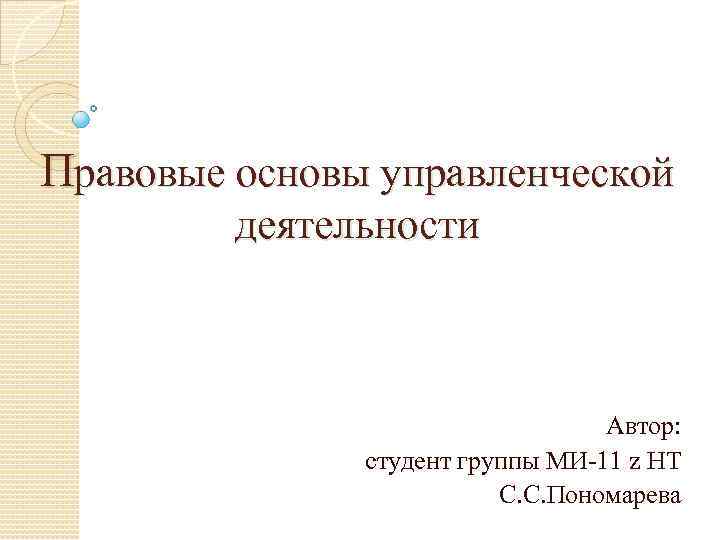 Правовые основы управленческой деятельности

Автор:
студент группы МИ-11 z НТ
С.С.Пономарева